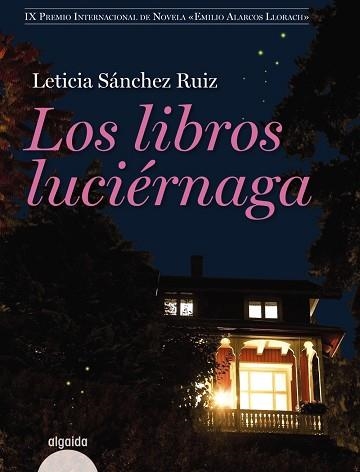 IX Premio Internacional de Novela «Emilio Alarcos Llorach»

Leticia Sánchez Ruiz

Los libros luciérnaga

algaida